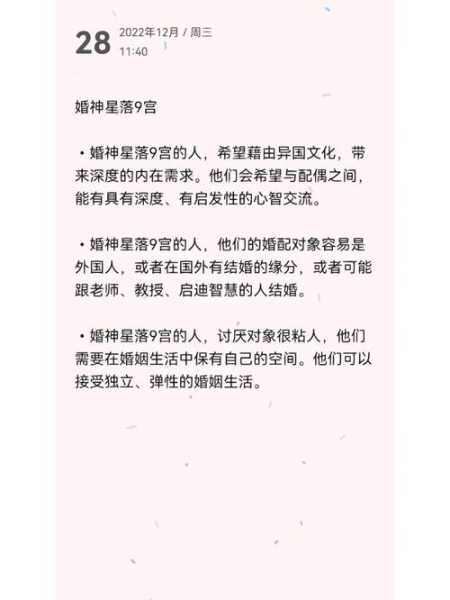 28 2022年12月 / 周三
11:40

婚神星落9宫

・婚神星落9宫的人，希望藉由异国文化，带来深度的内在需求。他们会希望与配偶之间，能有具有深度、有启发性的心智交流。

・婚神星落9宫的人，他们的婚配对象容易是外国人，或者在国外有结婚的缘分，或者可能跟老师、教授、启迪智慧的人结婚。

・婚神星落9宫的人，讨厌对象很粘人，他们需要在婚姻生活中保有自己的空间。他们可以接受独立、弹性的婚姻生活。